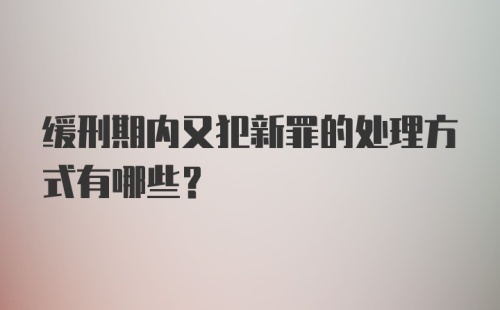 缓刑期内又犯新罪的处理方式有哪些？